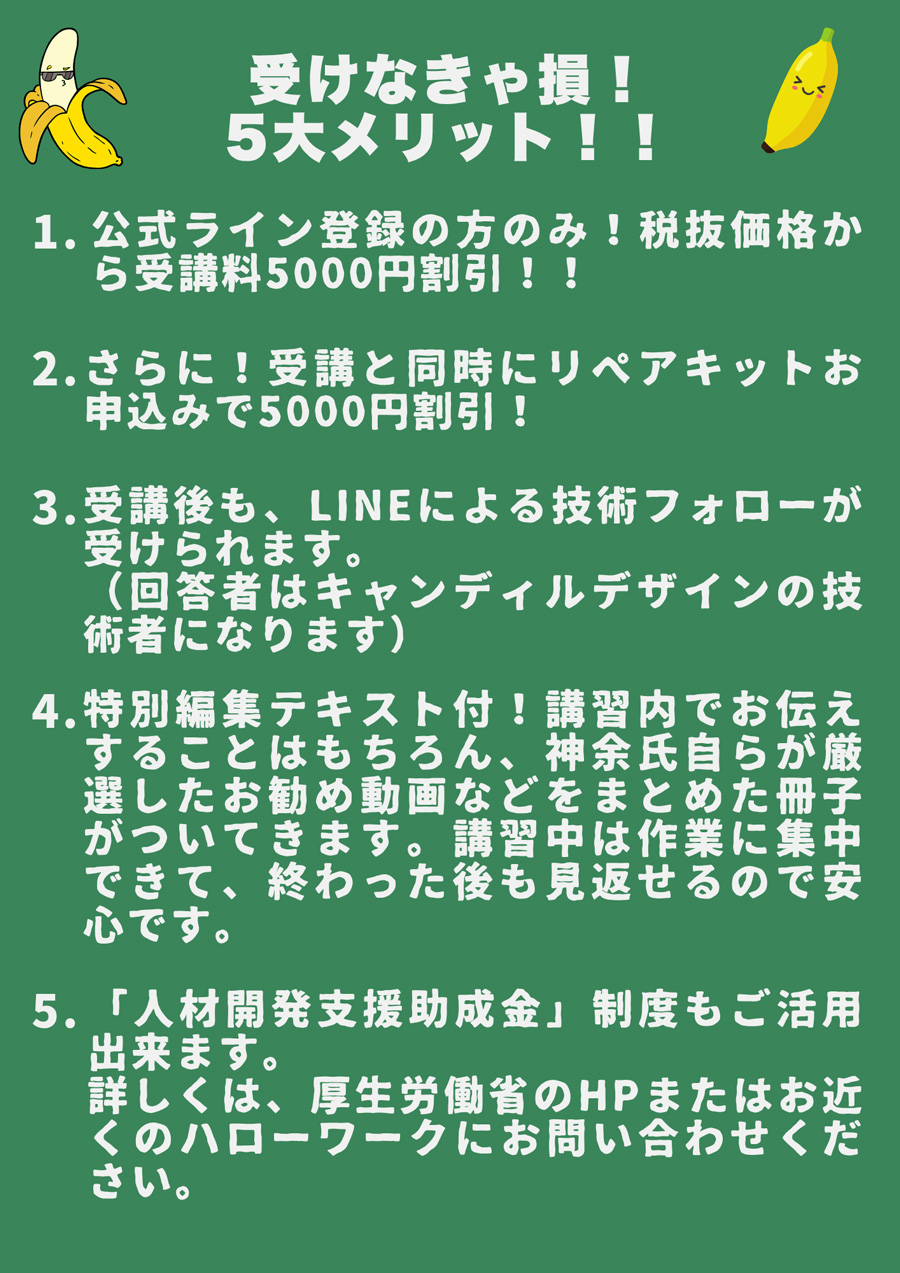 受けなきゃ損！
5大メリット！！

1. 公式ライン登録の方のみ！税抜価格から受講料5000円割引！！

2. さらに！受講と同時にリペアキットお申込みで5000円割引！

3. 受講後も、LINEによる技術フォローが受けられます。
（回答者はキャンディルデザインの技術者になります）

4. 特別編集テキスト付！講習内でお伝えすることはもちろん、神余氏自らが厳選したお勧め動画などをまとめた冊子がついてきます。講習中は作業に集中できて、終わった後も見返せるので安心です。

5. 「人材開発支援助成金」制度もご活用出来ます。
詳しくは、厚生労働省のHPまたはお近くのハローワークにお問い合わせください。